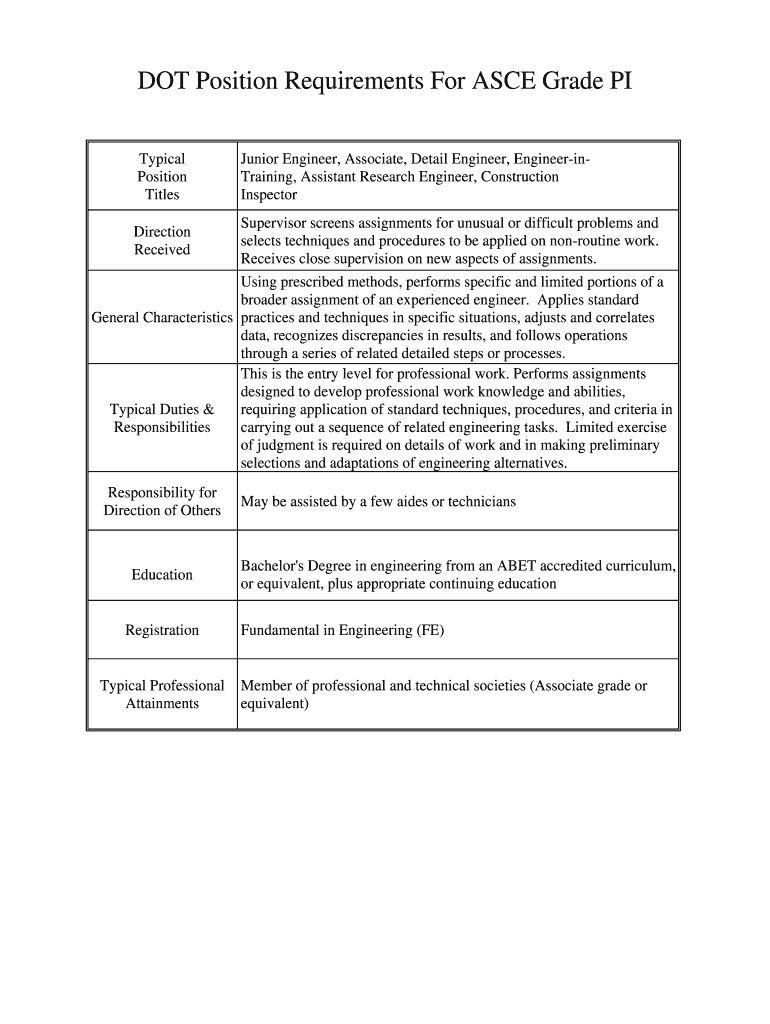 DOT Position Requirements For ASCE Grade PI

| | |
|---|---|
| Typical Position Titles | Junior Engineer, Associate, Detail Engineer, Engineer-in-Training, Assistant Research Engineer, Construction Inspector |
| Direction Received | Supervisor screens assignments for unusual or difficult problems and selects techniques and procedures to be applied on non-routine work. Receives close supervision on new aspects of assignments. |
| General Characteristics | Using prescribed methods, performs specific and limited portions of a broader assignment of an experienced engineer. Applies standard practices and techniques in specific situations, adjusts and correlates data, recognizes discrepancies in results, and follows operations through a series of related detailed steps or processes. |
| Typical Duties & Responsibilities | This is the entry level for professional work. Performs assignments designed to develop professional work knowledge and abilities, requiring application of standard techniques, procedures, and criteria in carrying out a sequence of related engineering tasks. Limited exercise of judgment is required on details of work and in making preliminary selections and adaptations of engineering alternatives. |
| Responsibility for Direction of Others | May be assisted by a few aides or technicians |
| Education | Bachelor's Degree in engineering from an ABET accredited curriculum, or equivalent, plus appropriate continuing education |
| Registration | Fundamental in Engineering (FE) |
| Typical Professional Attainments | Member of professional and technical societies (Associate grade or equivalent) |